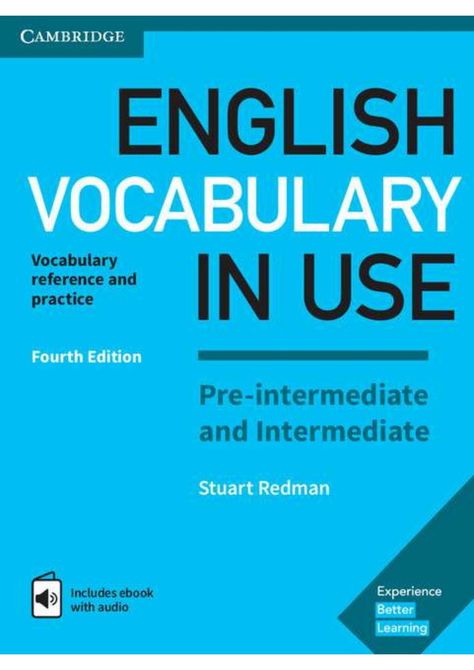 CAMBRIDGE

ENGLISH VOCABULARY IN USE

Vocabulary reference and practice

Fourth Edition

Pre-intermediate and Intermediate

Stuart Redman

Includes ebook with audio

Experience Better Learning